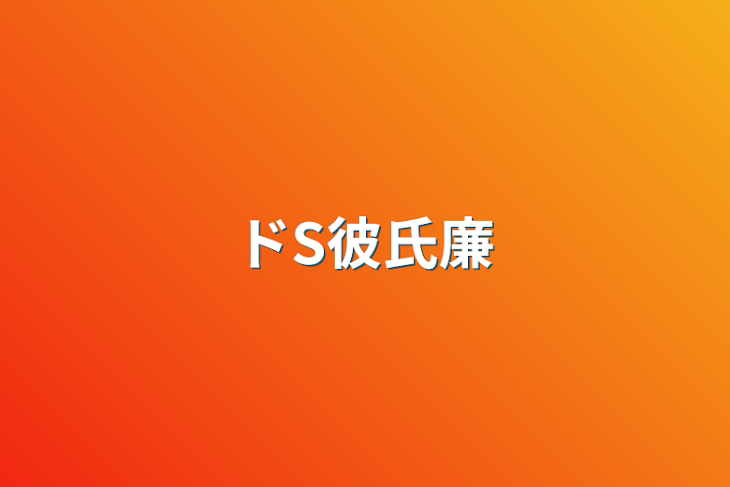 ドS彼氏廉